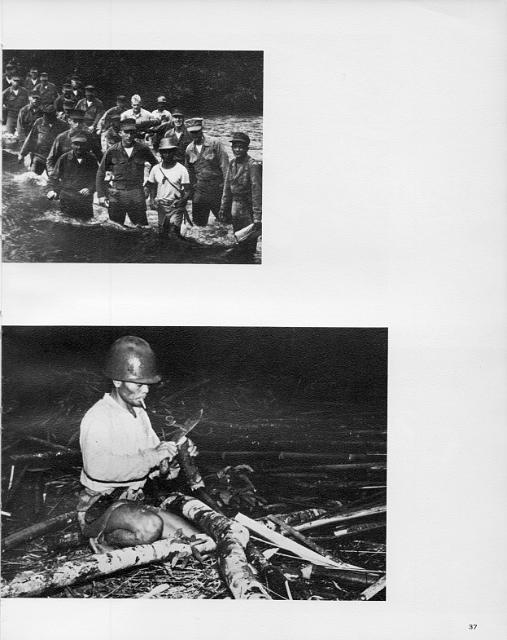 37